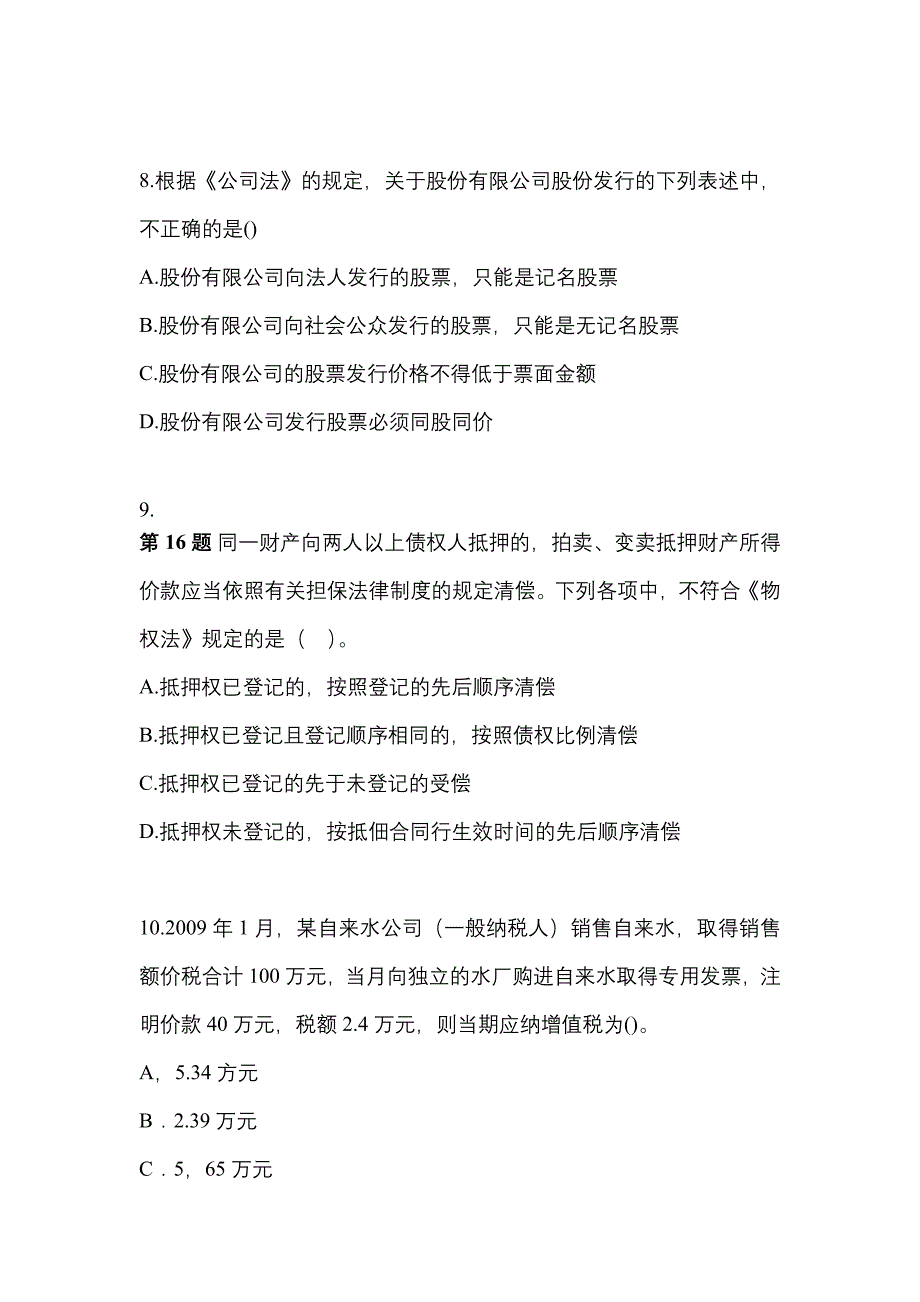 8.根据《公司法》的规定，关于股份有限公司股份发行的下列表述中，不正确的是()

A.股份有限公司向法人发行的股票，只能是记名股票

B.股份有限公司向社会公众发行的股票，只能是无记名股票

C.股份有限公司的股票发行价格不得低于票面金额

D.股份有限公司发行股票必须同股同价

9.

第 16 题 同一财产向两人以上债权人抵押的，拍卖、变卖抵押财产所得价款应当依照有关担保法律制度的规定清偿。下列各项中，不符合《物权法》规定的是（ ）。

A.抵押权已登记的，按照登记的先后顺序清偿

B.抵押权已登记且登记顺序相同的，按照债权比例清偿

C.抵押权已登记的先于未登记的受偿

D.抵押权未登记的，按抵佃合同行生效时间的先后顺序清偿

10.2009 年 1 月，某自来水公司（一般纳税人）销售自来水，取得销售额价税合计 100 万元，当月向独立的水厂购进自来水取得专用发票，注明价款 40 万元，税额 2.4 万元，则当期应纳增值税为()。

A，5.34 方元

B．2.39 万元

C．5，65 万元